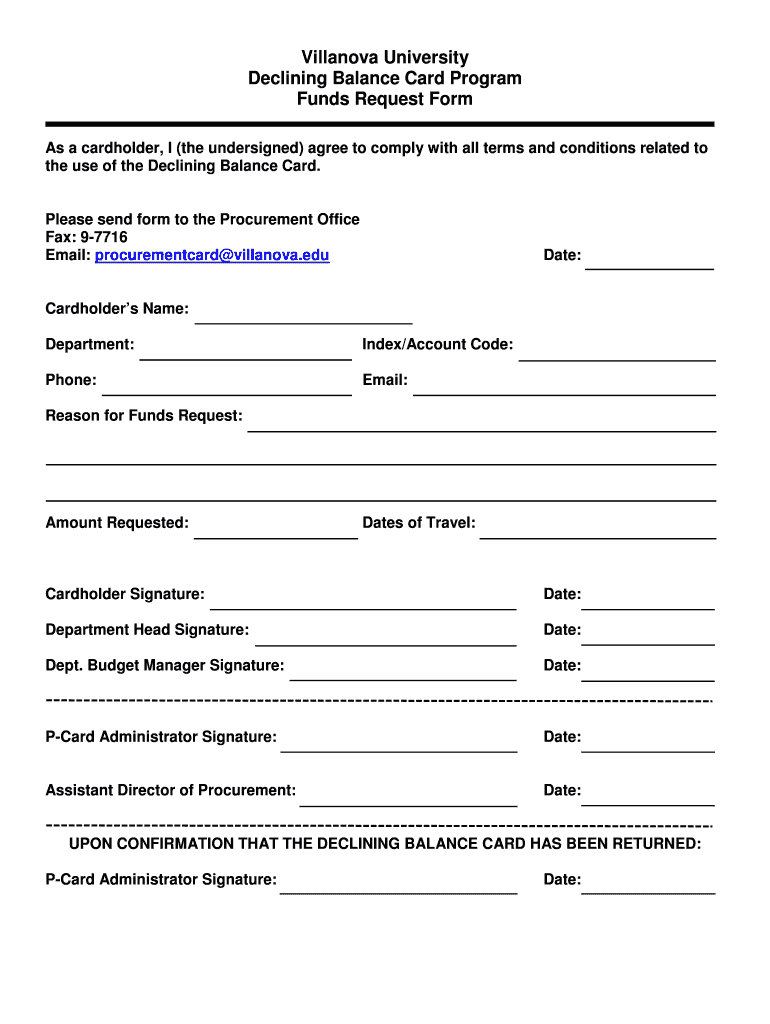 Villanova University
Declining Balance Card Program
Funds Request Form

As a cardholder, I (the undersigned) agree to comply with all terms and conditions related to the use of the Declining Balance Card.

Please send form to the Procurement Office
Fax: 9-7716
Email: procurementcard@villanova.edu

Date:

Cardholder's Name:

Department:

Index/Account Code:

Phone:

Email:

Reason for Funds Request:

Amount Requested:

Dates of Travel:

Cardholder Signature:

Date:

Department Head Signature:

Date:

Dept. Budget Manager Signature:

Date:

P-Card Administrator Signature:

Date:

Assistant Director of Procurement:

Date:

UPON CONFIRMATION THAT THE DECLINING BALANCE CARD HAS BEEN RETURNED:

P-Card Administrator Signature:

Date: